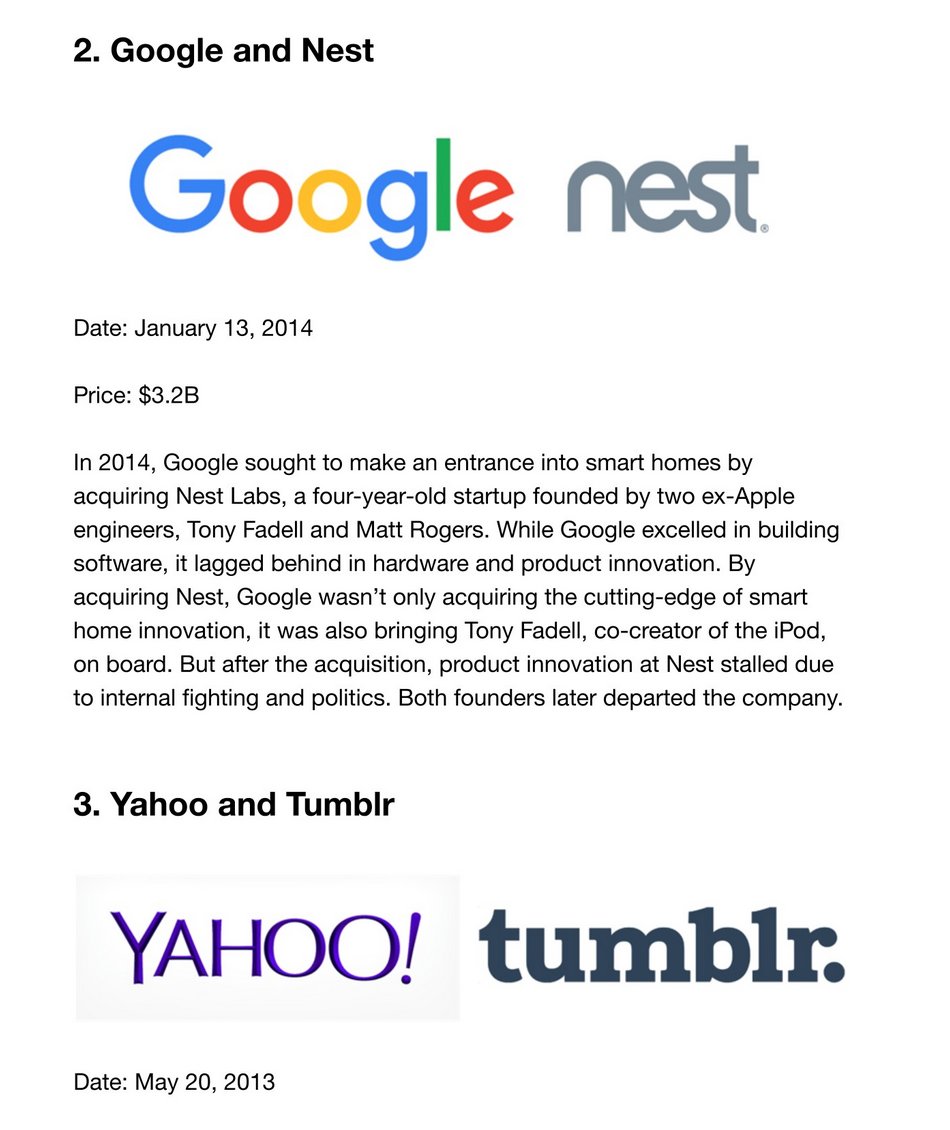 2. Google and Nest

Google nest

Date: January 13, 2014

Price: $3.2B

In 2014, Google sought to make an entrance into smart homes by acquiring Nest Labs, a four-year-old startup founded by two ex-Apple engineers, Tony Fadell and Matt Rogers. While Google excelled in building software, it lagged behind in hardware and product innovation. By acquiring Nest, Google wasn't only acquiring the cutting-edge of smart home innovation, it was also bringing Tony Fadell, co-creator of the iPod, on board. But after the acquisition, product innovation at Nest stalled due to internal fighting and politics. Both founders later departed the company.

3. Yahoo and Tumblr

YAHOO! tumblr.

Date: May 20, 2013